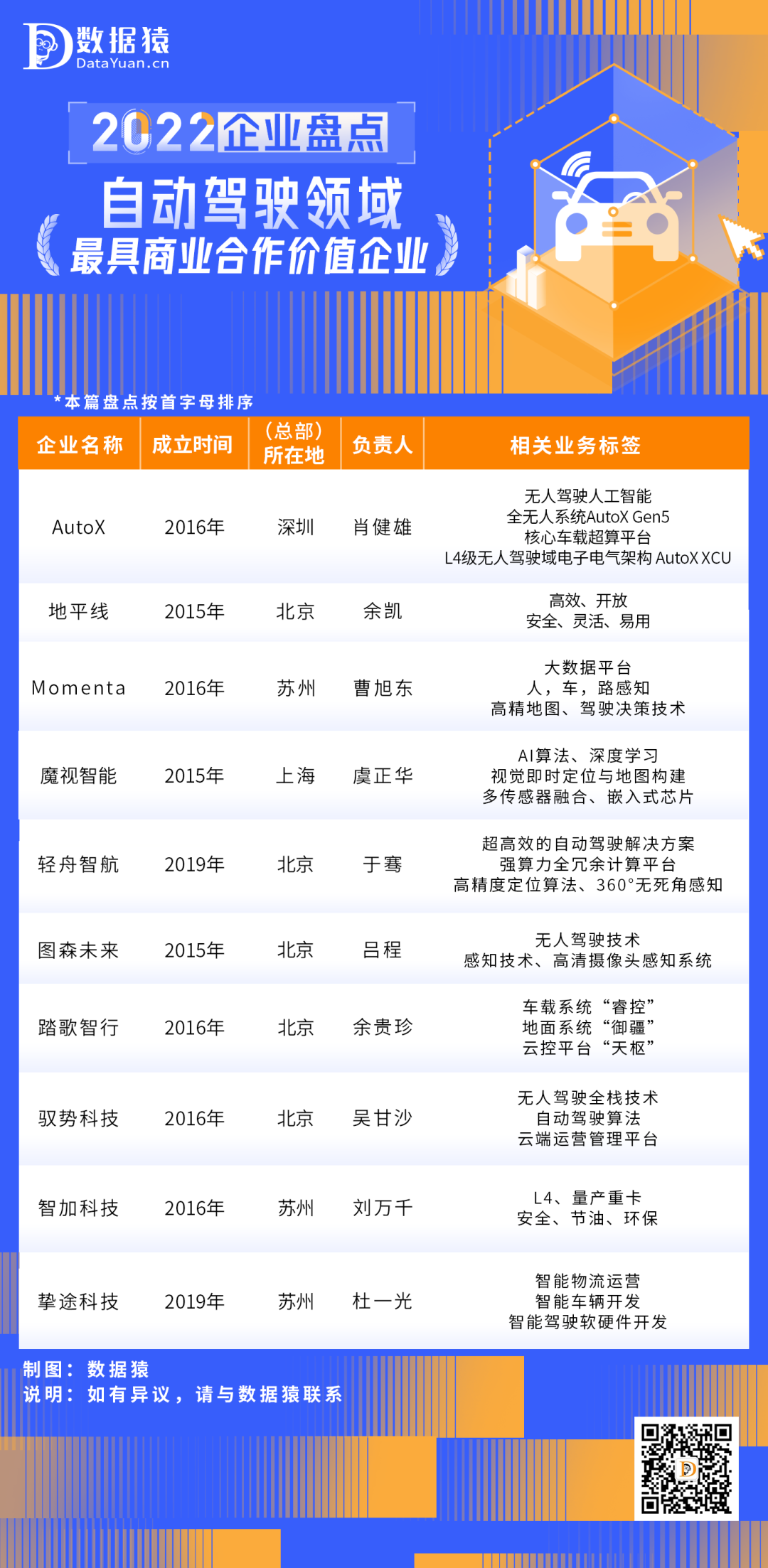 数据猿
DataYuan.cn

2022企业盘点
自动驾驶领域
最具商业合作价值企业

*本篇盘点按首字母排序

| 企业名称 | 成立时间 | （总部）所在地 | 负责人 | 相关业务标签 |
|---|---|---|---|---|
| AutoX | 2016年 | 深圳 | 肖健雄 | 无人驾驶人工智能 全无人系统AutoX Gen5 核心车载超算平台 L4级无人驾驶域电子电气架构 AutoX XCU |
| 地平线 | 2015年 | 北京 | 余凯 | 高效、开放 安全、灵活、易用 |
| Momenta | 2016年 | 苏州 | 曹旭东 | 大数据平台 人，车，路感知 高精地图、驾驶决策技术 |
| 魔视智能 | 2015年 | 上海 | 虞正华 | AI算法、深度学习 视觉即时定位与地图构建 多传感器融合、嵌入式芯片 |
| 轻舟智航 | 2019年 | 北京 | 于骞 | 超高效的自动驾驶解决方案 强算力全冗余计算平台 高精度定位算法、360°无死角感知 |
| 图森未来 | 2015年 | 北京 | 吕程 | 无人驾驶技术 感知技术、高清摄像头感知系统 |
| 踏歌智行 | 2016年 | 北京 | 余贵珍 | 车载系统“睿控” 地面系统“御疆” 云控平台“天枢” |
| 驭势科技 | 2016年 | 北京 | 吴甘沙 | 无人驾驶全栈技术 自动驾驶算法 云端运营管理平台 |
| 智加科技 | 2016年 | 苏州 | 刘万千 | L4、量产重卡 安全、节油、环保 |
| 挚途科技 | 2019年 | 苏州 | 杜一光 | 智能物流运营 智能车辆开发 智能驾驶软硬件开发 |

制图：数据猿
说明：如有异议，请与数据猿联系